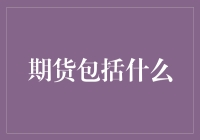 期货包括什么